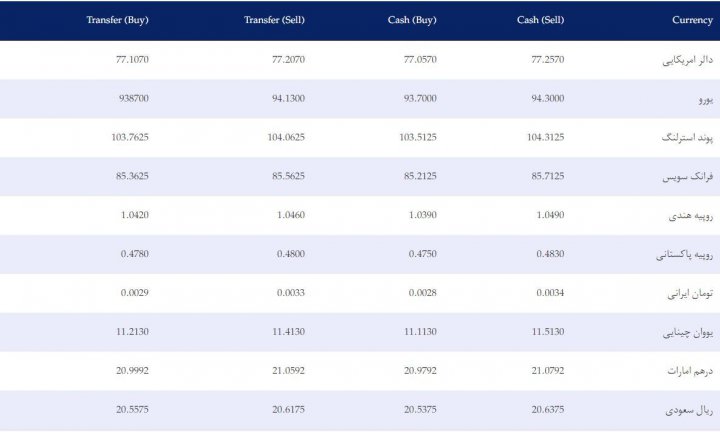 | Transfer (Buy) | Transfer (Sell) | Cash (Buy) | Cash (Sell) | Currency |
|---|---|---|---|---|
| 77.1070 | 77.2070 | 77.0570 | 77.2570 | دالر امریکایی |
| 938700 | 94.1300 | 93.7000 | 94.3000 | یورو |
| 103.7625 | 104.0625 | 103.5125 | 104.3125 | پوند استرلنگ |
| 85.3625 | 85.5625 | 85.2125 | 85.7125 | فرانک سویس |
| 1.0420 | 1.0460 | 1.0390 | 1.0490 | روپیه هندی |
| 0.4780 | 0.4800 | 0.4750 | 0.4830 | روپیه پاکستانی |
| 0.0029 | 0.0033 | 0.0028 | 0.0034 | تومان ایرانی |
| 11.2130 | 11.4130 | 11.1130 | 11.5130 | یووان چینایی |
| 20.9992 | 21.0592 | 20.9792 | 21.0792 | درهم امارات |
| 20.5575 | 20.6175 | 20.5375 | 20.6375 | ریال سعودی |